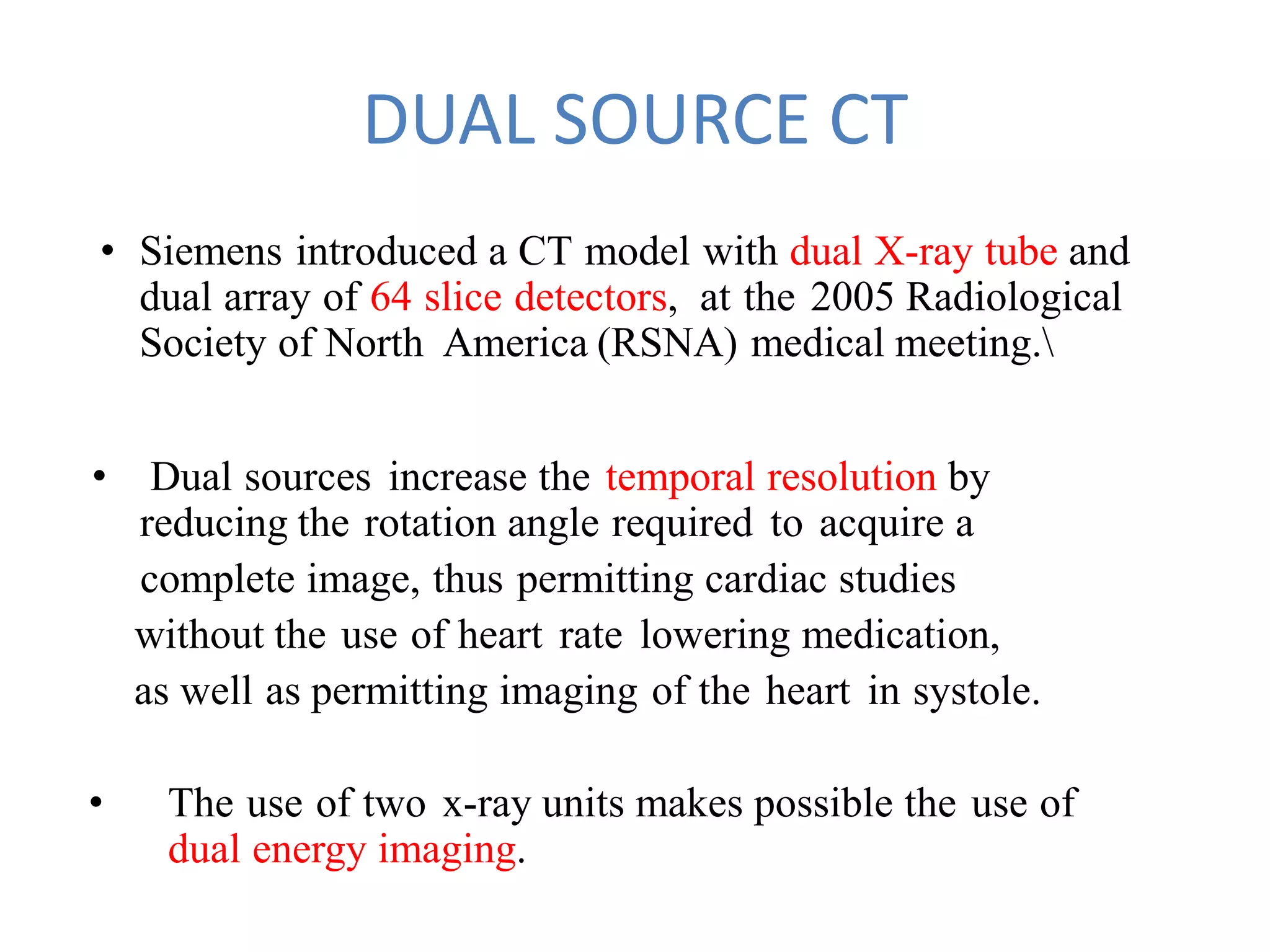 DUAL SOURCE CT

• Siemens introduced a CT model with dual X-ray tube and dual array of 64 slice detectors, at the 2005 Radiological Society of North America (RSNA) medical meeting.\

• Dual sources increase the temporal resolution by reducing the rotation angle required to acquire a complete image, thus permitting cardiac studies without the use of heart rate lowering medication, as well as permitting imaging of the heart in systole.

• The use of two x-ray units makes possible the use of dual energy imaging.